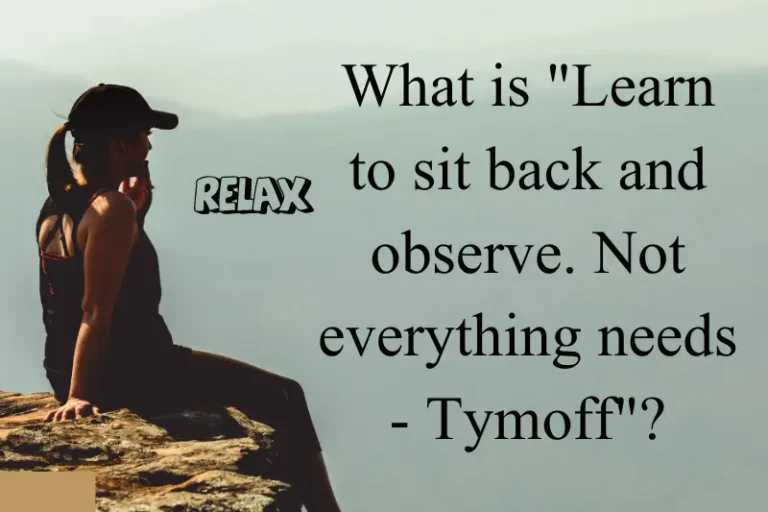 RELAX

What is "Learn to sit back and observe. Not everything needs - Tymoff"?